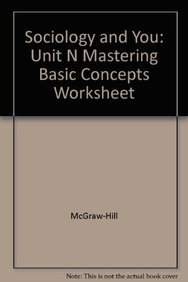 Sociology and You: Unit N Mastering Basic Concepts Worksheet

McGraw-Hill

Note: This is not the actual book cover